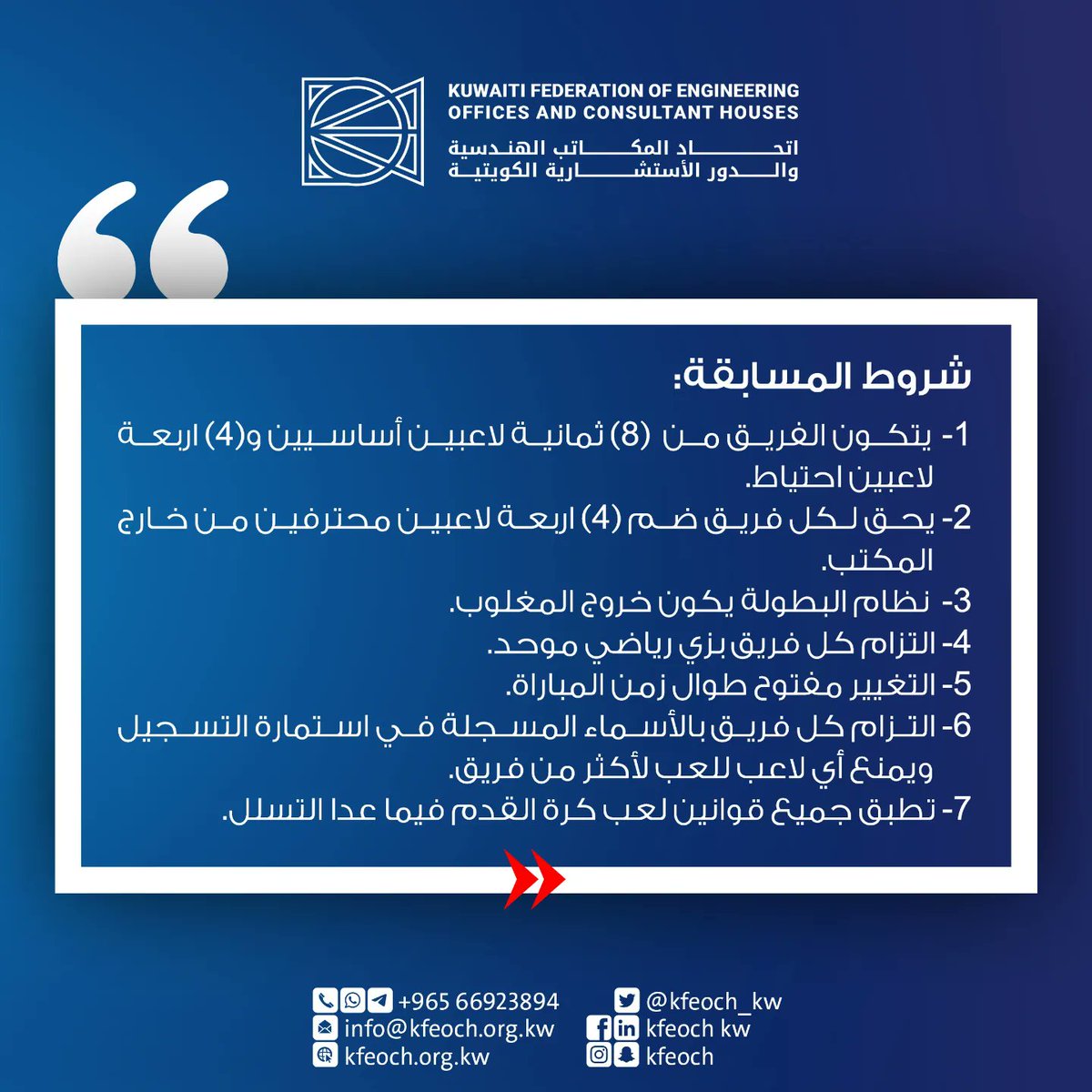 KUWAITI FEDERATION OF ENGINEERING OFFICES AND CONSULTANT HOUSES
اتحاد المكاتب الهندسية والدور الأستشارية الكويتية

شروط المسابقة:
1- يتكون الفريق من (8) ثمانية لاعبين أساسيين و(4) اربعة لاعبين احتياط.
2- يحق لكل فريق ضم (4) اربعة لاعبين محترفين من خارج المكتب.
3- نظام البطولة يكون خروج المغلوب.
4- التزام كل فريق بزي رياضي موحد.
5- التغيير مفتوح طوال زمن المباراة.
6- التزام كل فريق بالأسماء المسجلة في استمارة التسجيل ويمنع أي لاعب للعب لأكثر من فريق.
7- تطبق جميع قوانين لعب كرة القدم فيما عدا التسلل.

+965 66923894
info@kfeoch.org.kw
kfeoch.org.kw
@kfeoch_kw
kfeoch kw
kfeoch